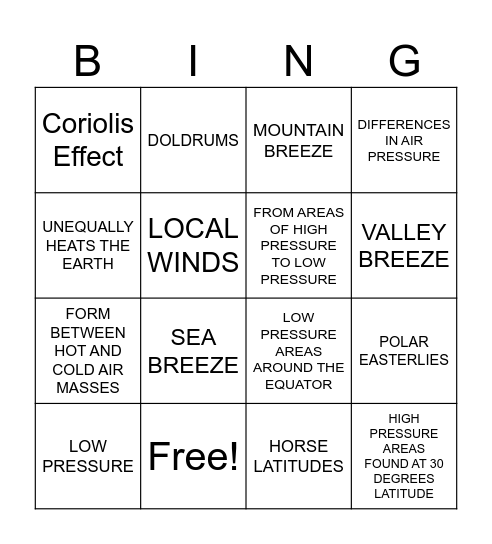 | B | I | N | G |
|---|---|---|---|
| Coriolis Effect | DOLDRUMS | MOUNTAIN BREEZE | DIFFERENCES IN AIR PRESSURE |
| UNEQUALLY HEATS THE EARTH | LOCAL WINDS | FROM AREAS OF HIGH PRESSURE TO LOW PRESSURE | VALLEY BREEZE |
| FORM BETWEEN HOT AND COLD AIR MASSES | SEA BREEZE | LOW PRESSURE AREAS AROUND THE EQUATOR | POLAR EASTERLIES |
| LOW PRESSURE | Free! | HORSE LATITUDES | HIGH PRESSURE AREAS FOUND AT 30 DEGREES LATITUDE |